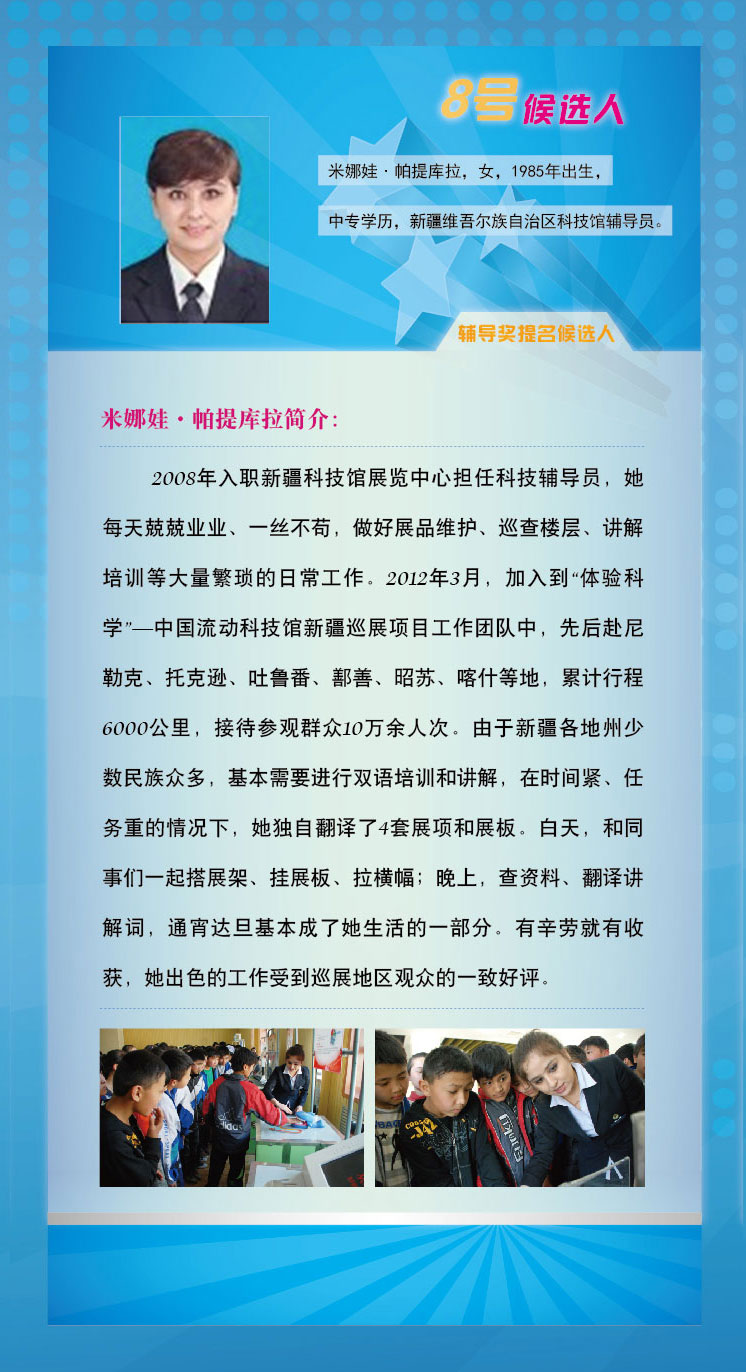 8号候选人

米娜娃·帕提库拉，女，1985年出生，

中专学历，新疆维吾尔族自治区科技馆辅导员。

辅导奖提名候选人

米娜娃·帕提库拉简介：

2008年入职新疆科技馆展览中心担任科技辅导员，她每天兢兢业业、一丝不苟，做好展品维护、巡查楼层、讲解培训等大量繁琐的日常工作。2012年3月，加入到“体验科学”—中国流动科技馆新疆巡展项目工作团队中，先后赴尼勒克、托克逊、吐鲁番、鄯善、昭苏、喀什等地，累计行程6000公里，接待参观群众10万余人次。由于新疆各地州少数民族众多，基本需要进行双语培训和讲解，在时间紧、任务重的情况下，她独自翻译了4套展项和展板。白天，和同事们一起搭展架、挂展板、拉横幅；晚上，查资料、翻译讲解词，通宵达旦基本成了她生活的一部分。有辛劳就有收获，她出色的工作受到巡展地区观众的一致好评。